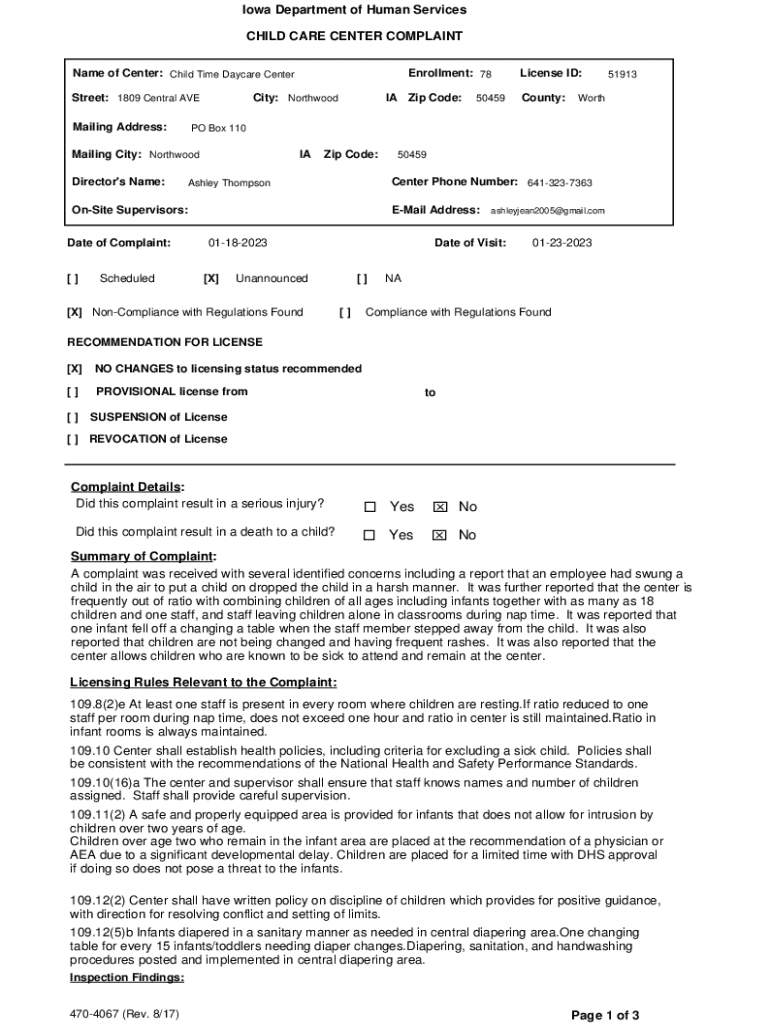 Iowa Department of Human Services

CHILD CARE CENTER COMPLAINT

Name of Center: Child Time Daycare Center Enrollment: 78 License ID: 51913

Street: 1809 Central AVE City: Northwood IA Zip Code: 50459 County: Worth

Mailing Address: PO Box 110

Mailing City: Northwood IA Zip Code: 50459

Director's Name: Ashley Thompson Center Phone Number: 641-323-7363

On-Site Supervisors: E-Mail Address: ashleyjean2005@gmail.com

Date of Complaint: 01-18-2023 Date of Visit: 01-23-2023

[ ] Scheduled [X] Unannounced [ ] NA

[X] Non-Compliance with Regulations Found [ ] Compliance with Regulations Found

RECOMMENDATION FOR LICENSE

[X] NO CHANGES to licensing status recommended

[ ] PROVISIONAL license from to

[ ] SUSPENSION of License

[ ] REVOCATION of License

Complaint Details:

Did this complaint result in a serious injury? ☐ Yes ☒ No

Did this complaint result in a death to a child? ☐ Yes ☒ No

Summary of Complaint:

A complaint was received with several identified concerns including a report that an employee had swung a child in the air to put a child on dropped the child in a harsh manner. It was further reported that the center is frequently out of ratio with combining children of all ages including infants together with as many as 18 children and one staff, and staff leaving children alone in classrooms during nap time. It was reported that one infant fell off a changing a table when the staff member stepped away from the child. It was also reported that children are not being changed and having frequent rashes. It was also reported that the center allows children who are known to be sick to attend and remain at the center.

Licensing Rules Relevant to the Complaint:

109.8(2)e At least one staff is present in every room where children are resting.If ratio reduced to one staff per room during nap time, does not exceed one hour and ratio in center is still maintained.Ratio in infant rooms is always maintained.

109.10 Center shall establish health policies, including criteria for excluding a sick child. Policies shall be consistent with the recommendations of the National Health and Safety Performance Standards.

109.10(16)a The center and supervisor shall ensure that staff knows names and number of children assigned. Staff shall provide careful supervision.

109.11(2) A safe and properly equipped area is provided for infants that does not allow for intrusion by children over two years of age.
Children over age two who remain in the infant area are placed at the recommendation of a physician or AEA due to a significant developmental delay. Children are placed for a limited time with DHS approval if doing so does not pose a threat to the infants.

109.12(2) Center shall have written policy on discipline of children which provides for positive guidance, with direction for resolving conflict and setting of limits.

109.12(5)b Infants diapered in a sanitary manner as needed in central diapering area.One changing table for every 15 infants/toddlers needing diaper changes.Diapering, sanitation, and handwashing procedures posted and implemented in central diapering area.

Inspection Findings:

470-4067 (Rev. 8/17) Page 1 of 3